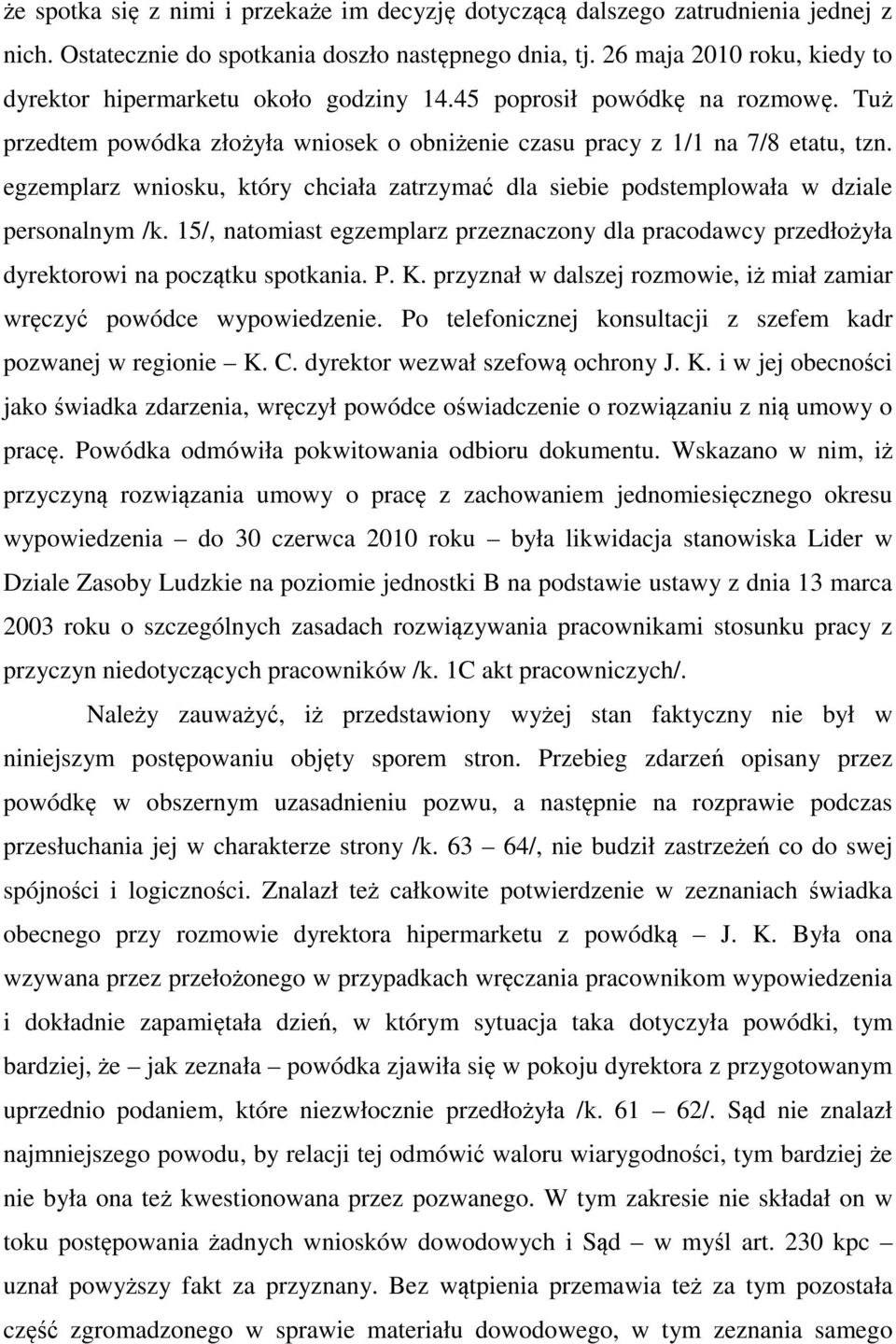 że spotka się z nimi i przekaże im decyzję dotyczącą dalszego zatrudnienia jednej z nich. Ostatecznie do spotkania doszło następnego dnia, tj. 26 maja 2010 roku, kiedy to dyrektor hipermarketu około godziny 14.45 poprosił powódkę na rozmowę. Tuż przedtem powódka złożyła wniosek o obniżenie czasu pracy z 1/1 na 7/8 etatu, tzn. egzemplarz wniosku, który chciała zatrzymać dla siebie podstemplowała w dziale personalnym /k. 15/, natomiast egzemplarz przeznaczony dla pracodawcy przedłożyła dyrektorowi na początku spotkania. P. K. przyznał w dalszej rozmowie, iż miał zamiar wręczyć powódce wypowiedzenie. Po telefonicznej konsultacji z szefem kadr pozwanej w regionie – K. C. dyrektor wezwał szefową ochrony J. K. i w jej obecności jako świadka zdarzenia, wręczył powódce oświadczenie o rozwiązaniu z nią umowy o pracę. Powódka odmówiła pokwitowania odbioru dokumentu. Wskazano w nim, iż przyczyną rozwiązania umowy o pracę z zachowaniem jednomiesięcznego okresu wypowiedzenia – do 30 czerwca 2010 roku – była likwidacja stanowiska Lider w Dziale Zasoby Ludzkie na poziomie jednostki B na podstawie ustawy z dnia 13 marca 2003 roku o szczególnych zasadach rozwiązywania pracownikami stosunku pracy z przyczyn niedotyczących pracowników /k. 1C akt pracowniczych/.

Należy zauważyć, iż przedstawiony wyżej stan faktyczny nie był w niniejszym postępowaniu objęty sporem stron. Przebieg zdarzeń opisany przez powódkę w obszernym uzasadnieniu pozwu, a następnie na rozprawie podczas przesłuchania jej w charakterze strony /k. 63 – 64/, nie budził zastrzeżeń co do swej spójności i logiczności. Znalazł też całkowite potwierdzenie w zeznaniach świadka obecnego przy rozmowie dyrektora hipermarketu z powódką – J. K. Była ona wzywana przez przełożonego w przypadkach wręczania pracownikom wypowiedzenia i dokładnie zapamiętała dzień, w którym sytuacja taka dotyczyła powódki, tym bardziej, że – jak zeznała – powódka zjawiła się w pokoju dyrektora z przygotowanym uprzednio podaniem, które niezwłocznie przedłożyła /k. 61 – 62/. Sąd nie znalazł najmniejszego powodu, by relacji tej odmówić waloru wiarygodności, tym bardziej że nie była ona też kwestionowana przez pozwanego. W tym zakresie nie składał on w toku postępowania żadnych wniosków dowodowych i Sąd – w myśl art. 230 kpc – uznał powyższy fakt za przyznany. Bez wątpienia przemawia też za tym pozostała część zgromadzonego w sprawie materiału dowodowego, w tym zeznania samego